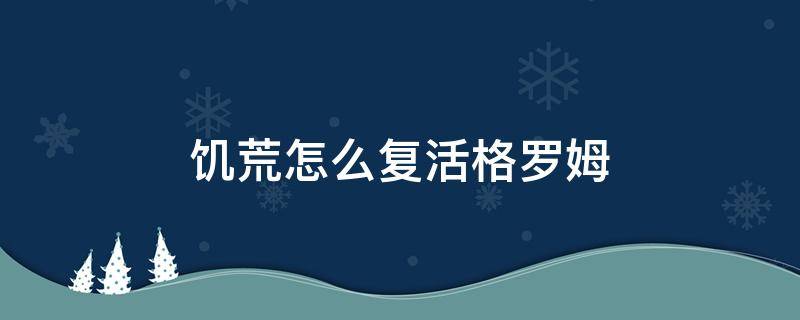 饥荒怎么复活格罗姆